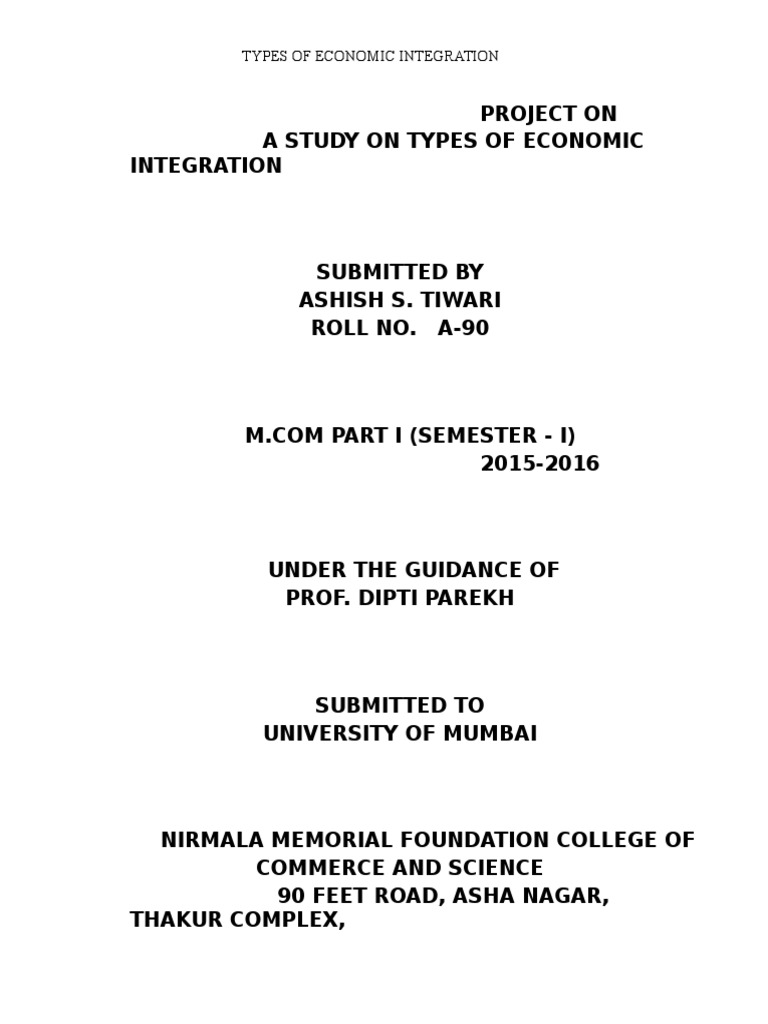 TYPES OF ECONOMIC INTEGRATION

PROJECT ON
A STUDY ON TYPES OF ECONOMIC INTEGRATION

SUBMITTED BY
ASHISH S. TIWARI
ROLL NO. A-90

M.COM PART I (SEMESTER - I)
2015-2016

UNDER THE GUIDANCE OF
PROF. DIPTI PAREKH

SUBMITTED TO
UNIVERSITY OF MUMBAI

NIRMALA MEMORIAL FOUNDATION COLLEGE OF COMMERCE AND SCIENCE
90 FEET ROAD, ASHA NAGAR,
THAKUR COMPLEX,